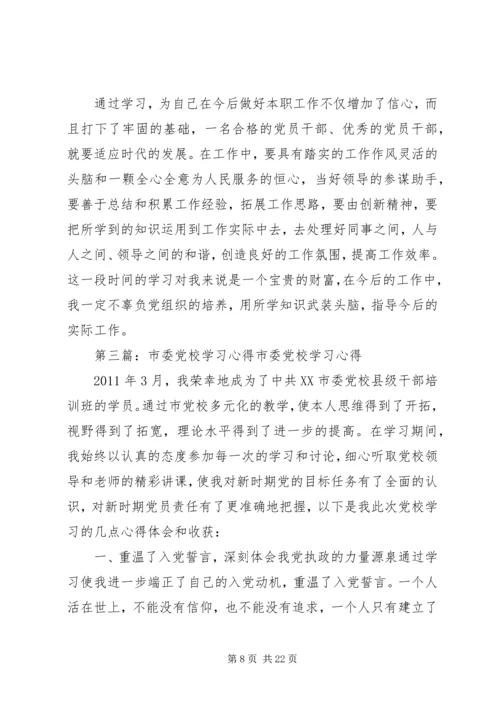 通过学习，为自己在今后做好本职工作不仅增加了信心，而且打下了牢固的基础，一名合格的党员干部、优秀的党员干部，就要适应时代的发展。在工作中，要具有踏实的工作作风灵活的头脑和一颗全心全意为人民服务的恒心，当好领导的参谋助手，要善于总结和积累工作经验，拓展工作思路，要由创新精神，要把所学到的知识运用到工作实际中去，去处理好同事之间，人与人之间、领导之间的和谐，创造良好的工作氛围，提高工作效率。这一段时间的学习对我来说是一个宝贵的财富，在今后的工作中，我一定不辜负党组织的培养，用所学知识武装头脑，指导今后的实际工作。

第三篇：市委党校学习心得市委党校学习心得

2011 年 3 月，我荣幸地成为了中共 XX 市委党校县级干部培训班的学员。通过市党校多元化的教学，使本人思维得到了开拓，视野得到了拓宽，理论水平得到了进一步的提高。在学习期间，我始终以认真的态度参加每一次的学习和讨论，细心听取党校领导和老师的精彩讲课，使我对新时期党的目标任务有了全面的认识，对新时期党员责任有了更准确地把握，以下是我此次党校学习的几点心得体会和收获：

一、重温了入党誓言，深刻体会我党执政的力量源泉通过学习使我进一步端正了自己的入党动机，重温了入党誓言。一个人活在世上，不能没有信仰，也不能没有追求，一个人只有建立了

第 8 页 共 22 页